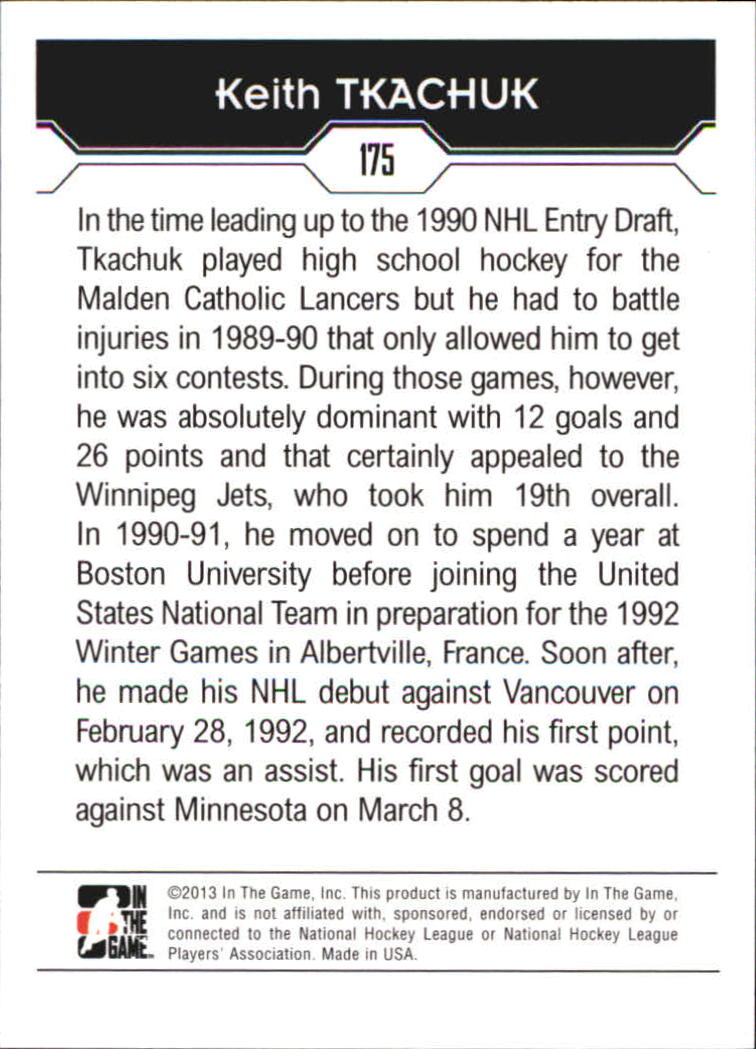 Keith TKACHUK

175

In the time leading up to the 1990 NHL Entry Draft, Tkachuk played high school hockey for the Malden Catholic Lancers but he had to battle injuries in 1989-90 that only allowed him to get into six contests. During those games, however, he was absolutely dominant with 12 goals and 26 points and that certainly appealed to the Winnipeg Jets, who took him 19th overall. In 1990-91, he moved on to spend a year at Boston University before joining the United States National Team in preparation for the 1992 Winter Games in Albertville, France. Soon after, he made his NHL debut against Vancouver on February 28, 1992, and recorded his first point, which was an assist. His first goal was scored against Minnesota on March 8.

IN THE GAME

©2013 In The Game, Inc. This product is manufactured by In The Game, Inc. and is not affiliated with, sponsored, endorsed or licensed by or connected to the National Hockey League or National Hockey League Players' Association. Made in USA.